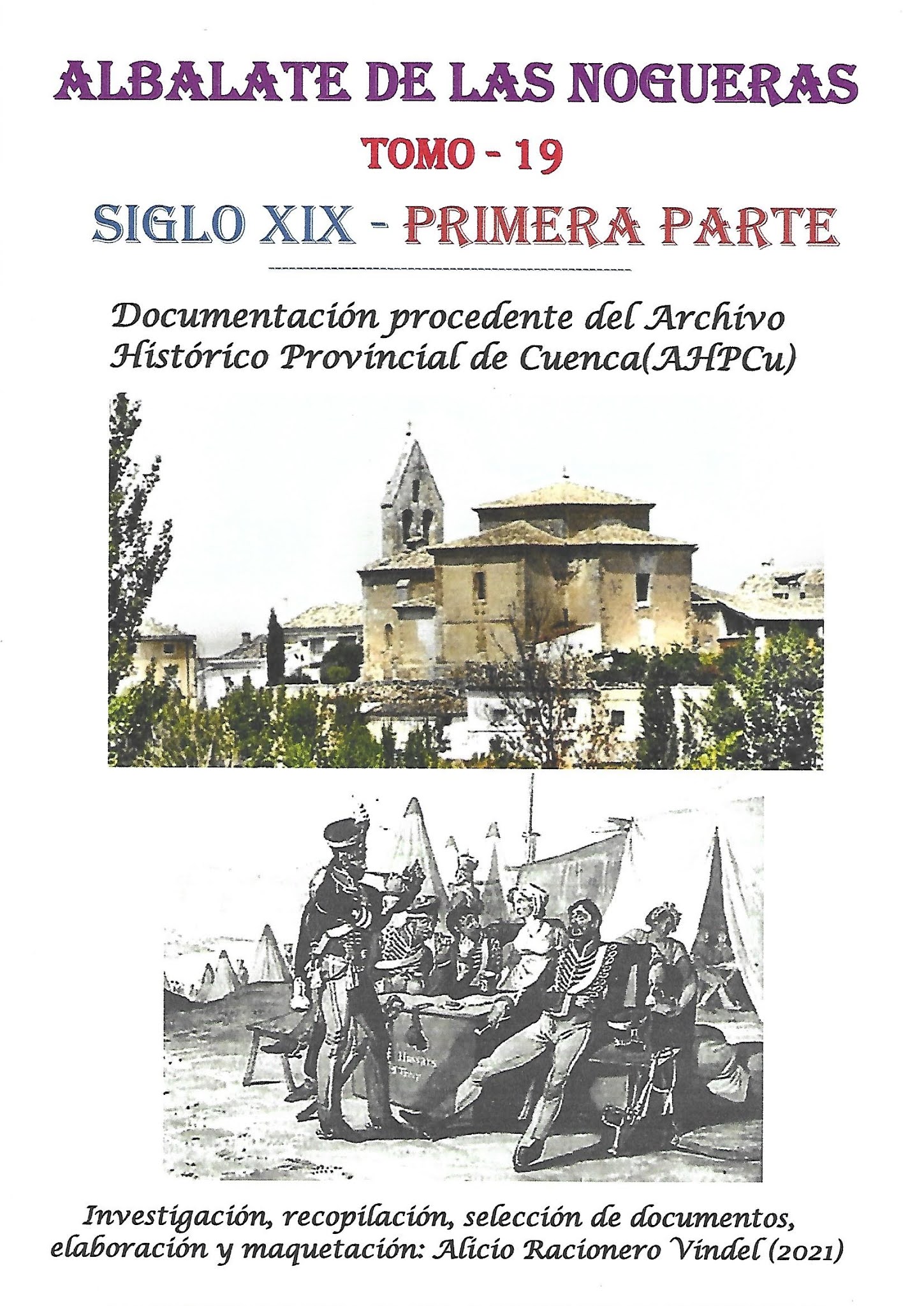 ALBALATE DE LAS NOGUERAS

TOMO - 19

SIGLO XIX - PRIMERA PARTE

Documentación procedente del Archivo Histórico Provincial de Cuenca(AHPCu)

Investigación, recopilación, selección de documentos, elaboración y maquetación: Alicio Racionero Vindel (2021)